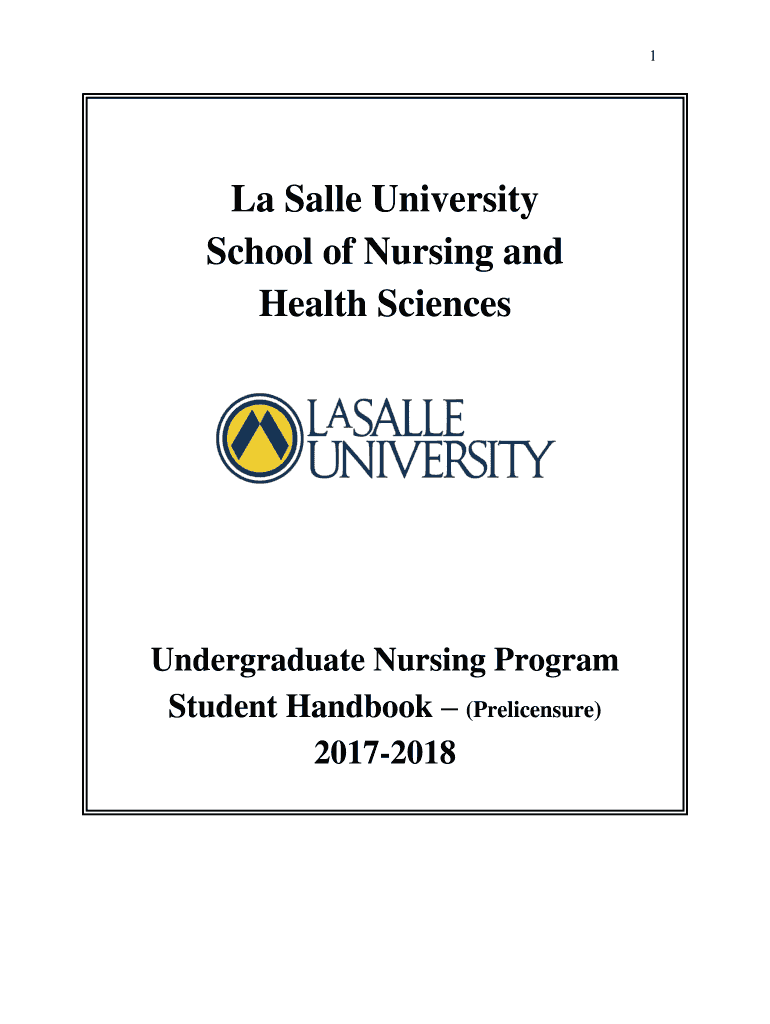 1

La Salle University
School of Nursing and
Health Sciences

LASALLE
UNIVERSITY

Undergraduate Nursing Program
Student Handbook – (Prelicensure)
2017-2018